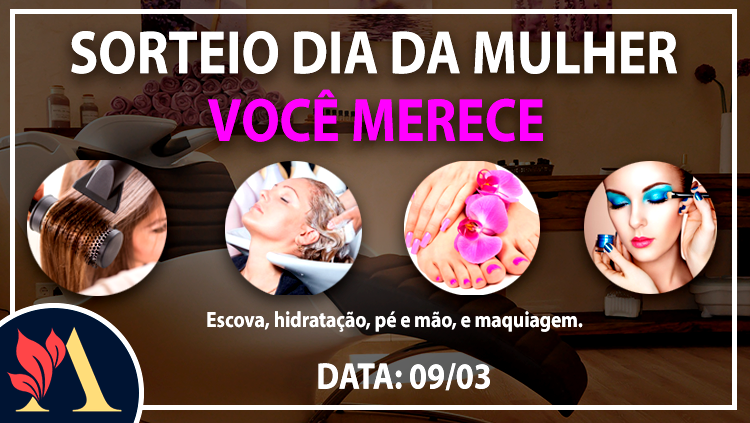 SORTEIO DIA DA MULHER
VOCÊ MERECE

Escova, hidratação, pé e mão, e maquiagem.

DATA: 09/03

A